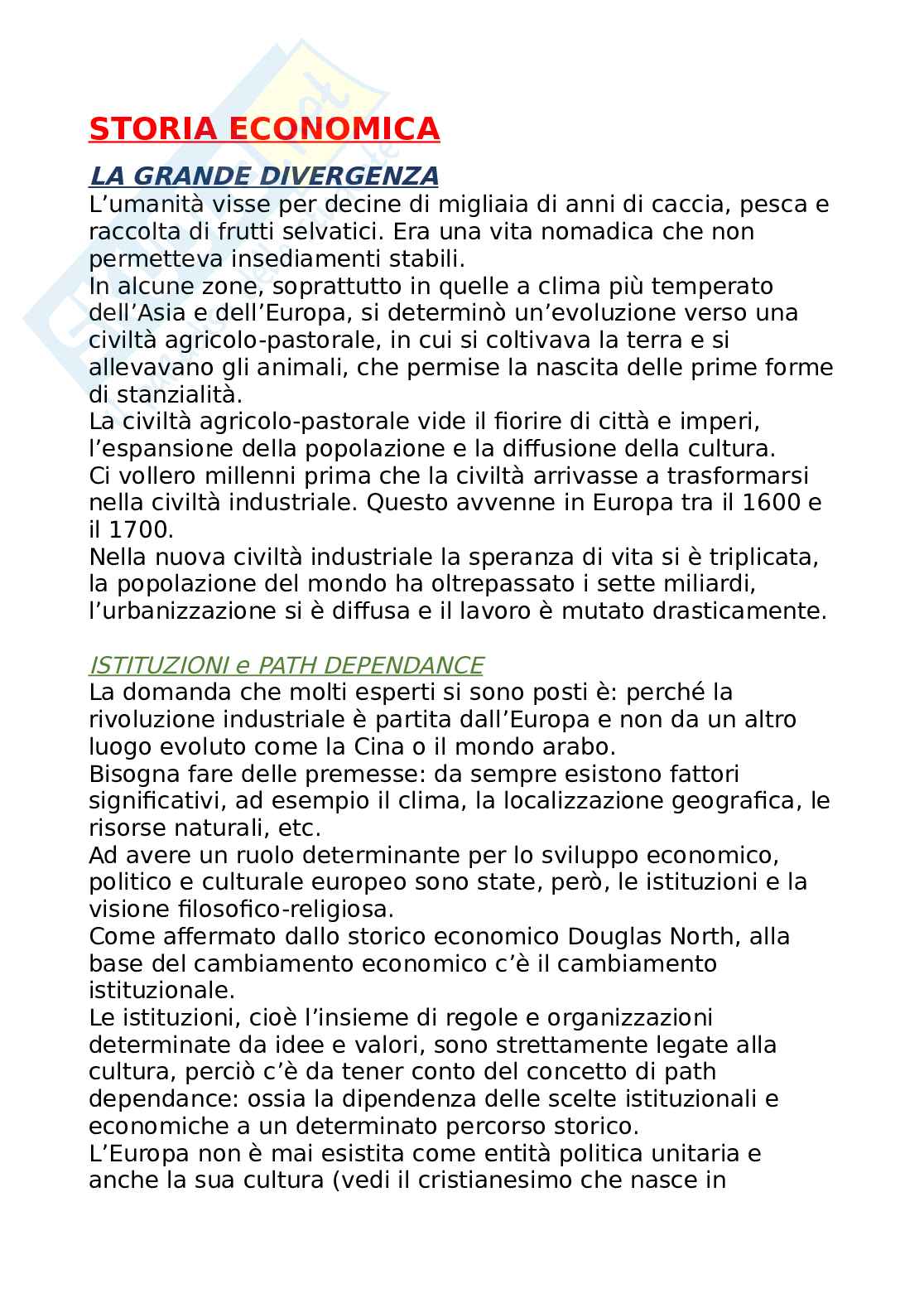 STORIA ECONOMICA

LA GRANDE DIVERGENZA

L'umanità visse per decine di migliaia di anni di caccia, pesca e raccolta di frutti selvatici. Era una vita nomadica che non permetteva insediamenti stabili.
In alcune zone, soprattutto in quelle a clima più temperato dell'Asia e dell'Europa, si determinò un'evoluzione verso una civiltà agricolo-pastorale, in cui si coltivava la terra e si allevavano gli animali, che permise la nascita delle prime forme di stanzialità.
La civiltà agricolo-pastorale vide il fiorire di città e imperi, l'espansione della popolazione e la diffusione della cultura.
Ci vollero millenni prima che la civiltà arrivasse a trasformarsi nella civiltà industriale. Questo avvenne in Europa tra il 1600 e il 1700.
Nella nuova civiltà industriale la speranza di vita si è triplicata, la popolazione del mondo ha oltrepassato i sette miliardi, l'urbanizzazione si è diffusa e il lavoro è mutato drasticamente.

ISTITUZIONI e PATH DEPENDANCE

La domanda che molti esperti si sono posti è: perché la rivoluzione industriale è partita dall'Europa e non da un altro luogo evoluto come la Cina o il mondo arabo.
Bisogna fare delle premesse: da sempre esistono fattori significativi, ad esempio il clima, la localizzazione geografica, le risorse naturali, etc.
Ad avere un ruolo determinante per lo sviluppo economico, politico e culturale europeo sono state, però, le istituzioni e la visione filosofico-religiosa.
Come affermato dallo storico economico Douglas North, alla base del cambiamento economico c'è il cambiamento istituzionale.
Le istituzioni, cioè l'insieme di regole e organizzazioni determinate da idee e valori, sono strettamente legate alla cultura, perciò c'è da tener conto del concetto di path dependance: ossia la dipendenza delle scelte istituzionali e economiche a un determinato percorso storico.
L'Europa non è mai esistita come entità politica unitaria e anche la sua cultura (vedi il cristianesimo che nasce in